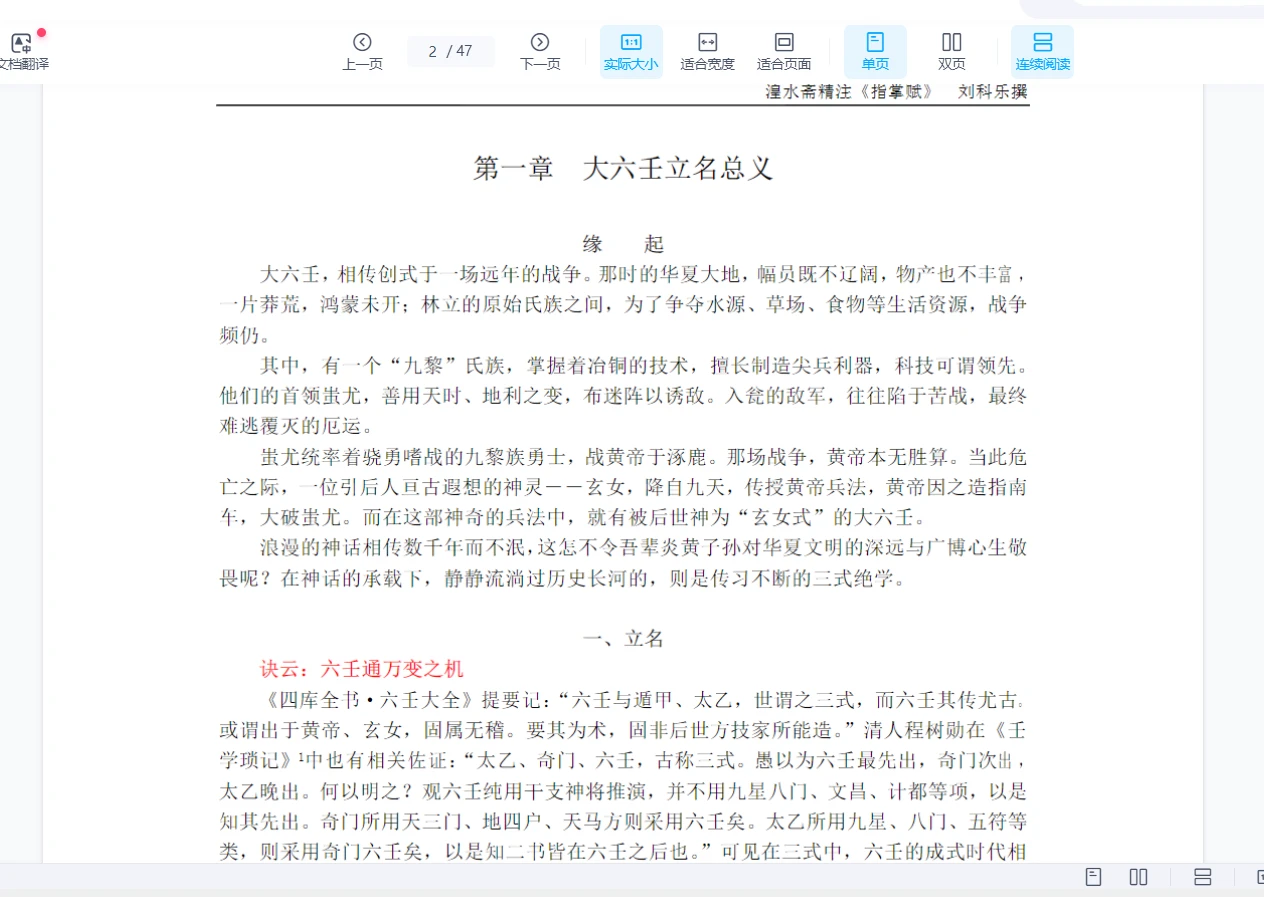 文档翻译

上一页 2 / 47 下一页 实际大小 适合宽度 适合页面 单页 双页 连续阅读

湟水斋精注《指掌赋》 刘科乐撰

第一章 大六壬立名总义

缘 起

大六壬，相传创式于一场远年的战争。那时的华夏大地，幅员既不辽阔，物产也不丰富，一片莽荒，鸿蒙未开；林立的原始氏族之间，为了争夺水源、草场、食物等生活资源，战争频仍。

其中，有一个“九黎”氏族，掌握着冶铜的技术，擅长制造尖兵利器，科技可谓领先。他们的首领蚩尤，善用天时、地利之变，布迷阵以诱敌。入瓮的敌军，往往陷于苦战，最终难逃覆灭的厄运。

蚩尤统率着骁勇嗜战的九黎族勇士，战黄帝于涿鹿。那场战争，黄帝本无胜算。当此危亡之际，一位引后人亘古遐想的神灵——玄女，降自九天，传授黄帝兵法，黄帝因之造指南车，大破蚩尤。而在这部神奇的兵法中，就有被后世神为“玄女式”的大六壬。

浪漫的神话相传数千年而不泯，这怎不令吾辈炎黄子孙对华夏文明的深远与广博心生敬畏呢？在神话的承载下，静静流淌过历史长河的，则是传习不断的三式绝学。

一、立名

诀云：六壬通万变之机

《四库全书·六壬大全》提要记：“六壬与遁甲、太乙，世谓之三式，而六壬其传尤古。或谓出于黄帝、玄女，固属无稽。要其为术，固非后世方技家所能造。”清人程树勋在《壬学琐记》¹中也有相关佐证：“太乙、奇门、六壬，古称三式。愚以为六壬最先出，奇门次出，太乙晚出。何以明之？观六壬纯用干支神将推演，并不用九星八门、文昌、计都等项，以是知其先出。奇门所用天三门、地四户、天马方则采用六壬矣。太乙所用九星、八门、五符等类，则采用奇门六壬矣，以是知二书皆在六壬之后也。”可见在三式中，六壬的成式时代相